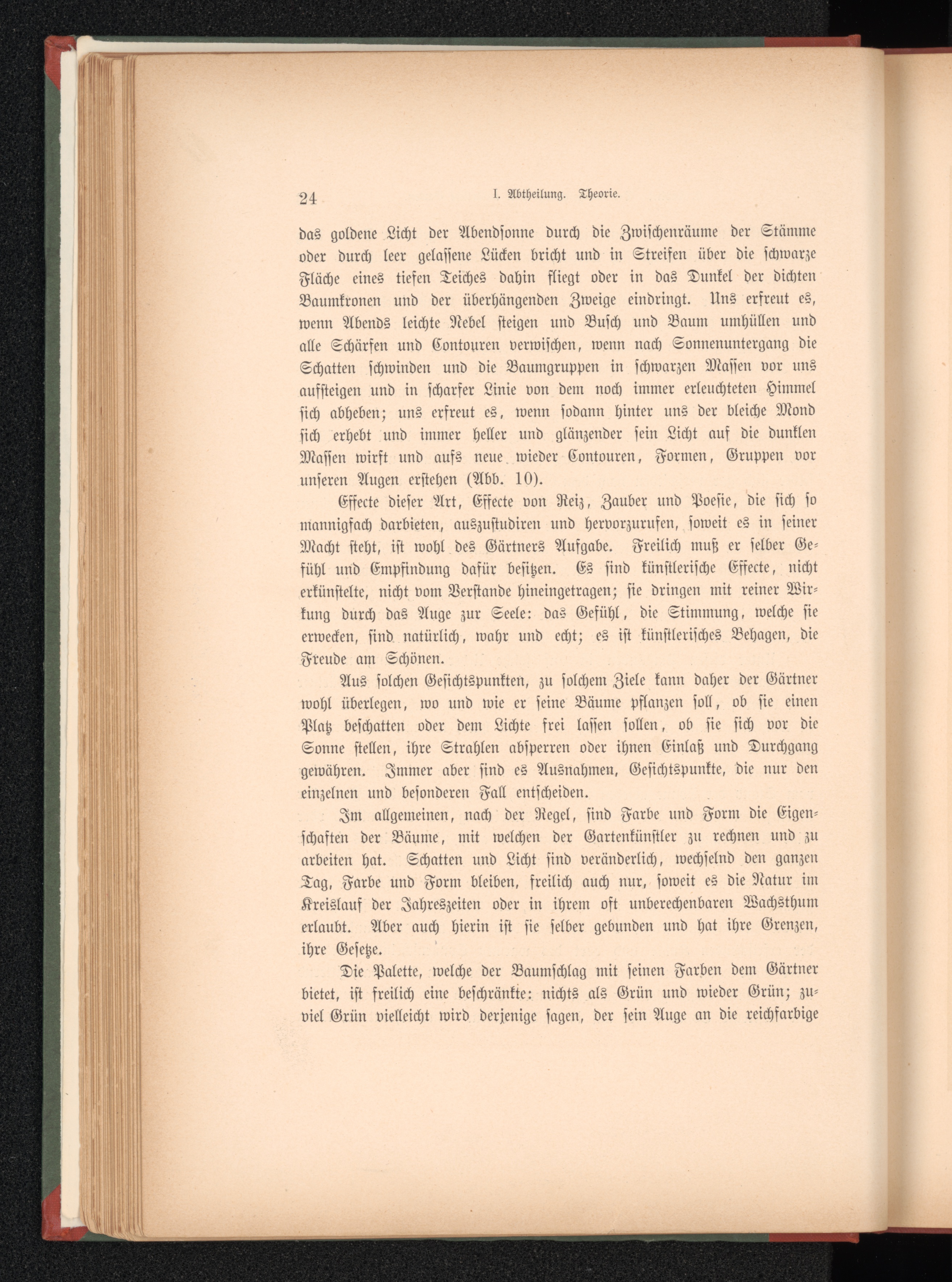 24 I. Abtheilung. Theorie.

das goldene Licht der Abendsonne durch die Zwischenräume der Stämme oder durch leer gelassene Lücken bricht und in Streifen über die schwarze Fläche eines tiefen Teiches dahin fliegt oder in das Dunkel der dichten Baumkronen und der überhängenden Zweige eindringt. Uns erfreut es, wenn Abends leichte Nebel steigen und Busch und Baum umhüllen und alle Schärfen und Contouren verwischen, wenn nach Sonnenuntergang die Schatten schwinden und die Baumgruppen in schwarzen Massen vor uns aufsteigen und in scharfer Linie von dem noch immer erleuchteten Himmel sich abheben; uns erfreut es, wenn sodann hinter uns der bleiche Mond sich erhebt und immer heller und glänzender sein Licht auf die dunklen Massen wirft und aufs neue wieder Contouren, Formen, Gruppen vor unseren Augen erstehen (Abb. 10).

Effecte dieser Art, Effecte von Reiz, Zauber und Poesie, die sich so mannigfach darbieten, auszustudiren und hervorzurufen, soweit es in seiner Macht steht, ist wohl des Gärtners Aufgabe. Freilich muß er selber Gefühl und Empfindung dafür besitzen. Es sind künstlerische Effecte, nicht erkünstelte, nicht vom Verstande hineingetragen; sie dringen mit reiner Wirkung durch das Auge zur Seele: das Gefühl, die Stimmung, welche sie erwecken, sind natürlich, wahr und echt; es ist künstlerisches Behagen, die Freude am Schönen.

Aus solchen Gesichtspunkten, zu solchem Ziele kann daher der Gärtner wohl überlegen, wo und wie er seine Bäume pflanzen soll, ob sie einen Platz beschatten oder dem Lichte frei lassen sollen, ob sie sich vor die Sonne stellen, ihre Strahlen absperren oder ihnen Einlaß und Durchgang gewähren. Immer aber sind es Ausnahmen, Gesichtspunkte, die nur den einzelnen und besonderen Fall entscheiden.

Im allgemeinen, nach der Regel, sind Farbe und Form die Eigenschaften der Bäume, mit welchen der Gartenkünstler zu rechnen und zu arbeiten hat. Schatten und Licht sind veränderlich, wechselnd den ganzen Tag, Farbe und Form bleiben, freilich auch nur, soweit es die Natur im Kreislauf der Jahreszeiten oder in ihrem oft unberechenbaren Wachsthum erlaubt. Aber auch hierin ist sie selber gebunden und hat ihre Grenzen, ihre Gesetze.

Die Palette, welche der Baumschlag mit seinen Farben dem Gärtner bietet, ist freilich eine beschränkte: nichts als Grün und wieder Grün; zuviel Grün vielleicht wird derjenige sagen, der sein Auge an die reichfarbige